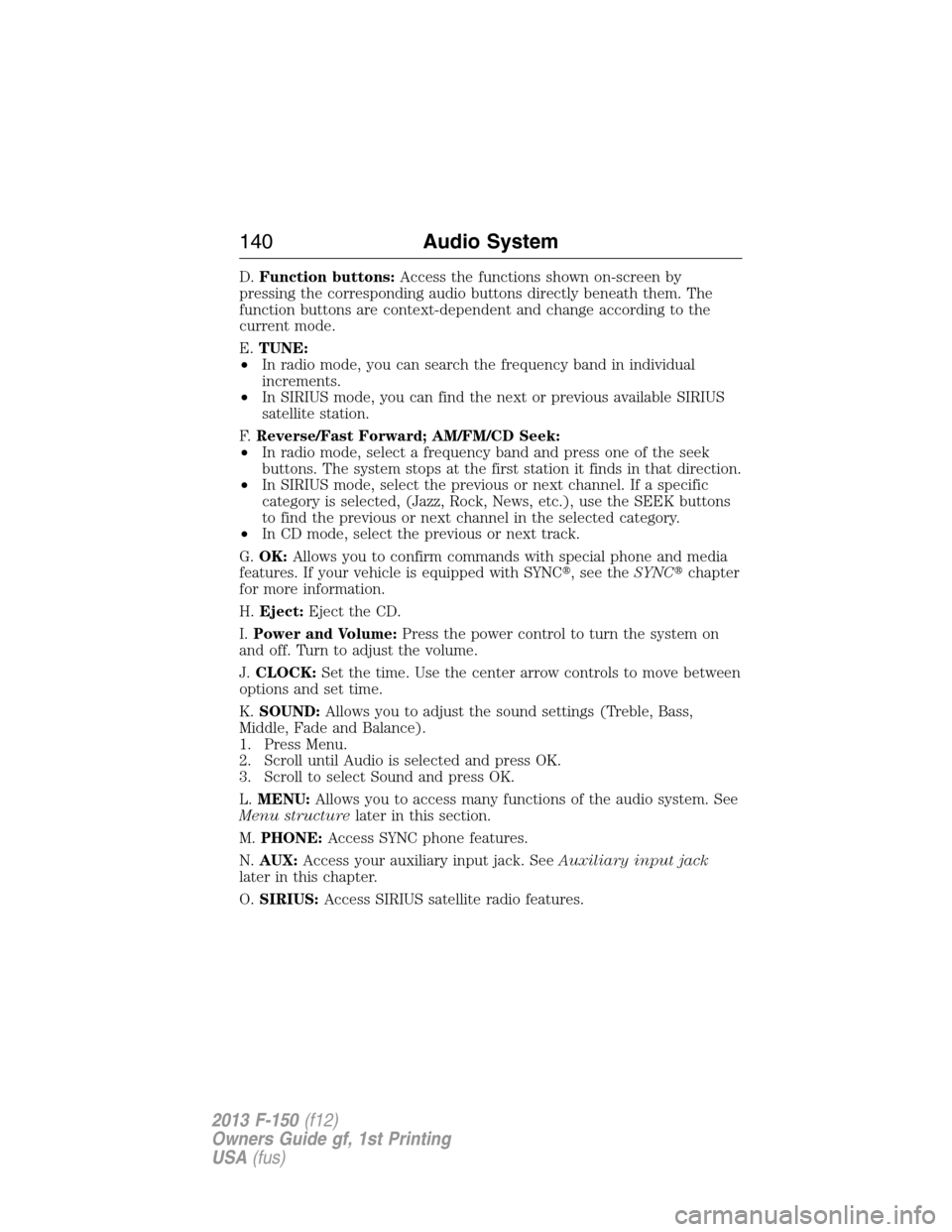 140 Audio System

D. Function buttons: Access the functions shown on-screen by pressing the corresponding audio buttons directly beneath them. The function buttons are context-dependent and change according to the current mode.

E. TUNE:
• In radio mode, you can search the frequency band in individual increments.
• In SIRIUS mode, you can find the next or previous available SIRIUS satellite station.

F. Reverse/Fast Forward; AM/FM/CD Seek:
• In radio mode, select a frequency band and press one of the seek buttons. The system stops at the first station it finds in that direction.
• In SIRIUS mode, select the previous or next channel. If a specific category is selected, (Jazz, Rock, News, etc.), use the SEEK buttons to find the previous or next channel in the selected category.
• In CD mode, select the previous or next track.

G. OK: Allows you to confirm commands with special phone and media features. If your vehicle is equipped with SYNC®, see the SYNC® chapter for more information.

H. Eject: Eject the CD.

I. Power and Volume: Press the power control to turn the system on and off. Turn to adjust the volume.

J. CLOCK: Set the time. Use the center arrow controls to move between options and set time.

K. SOUND: Allows you to adjust the sound settings (Treble, Bass, Middle, Fade and Balance).
1. Press Menu.
2. Scroll until Audio is selected and press OK.
3. Scroll to select Sound and press OK.

L. MENU: Allows you to access many functions of the audio system. See Menu structure later in this section.

M. PHONE: Access SYNC phone features.

N. AUX: Access your auxiliary input jack. See Auxiliary input jack later in this chapter.

O. SIRIUS: Access SIRIUS satellite radio features.

2013 F-150 (f12)
Owners Guide gf, 1st Printing
USA (fus)

carmanualsonline.info